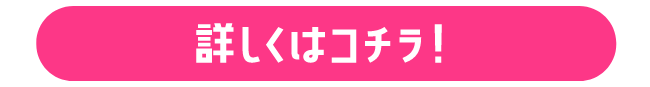 詳しくはコチラ！